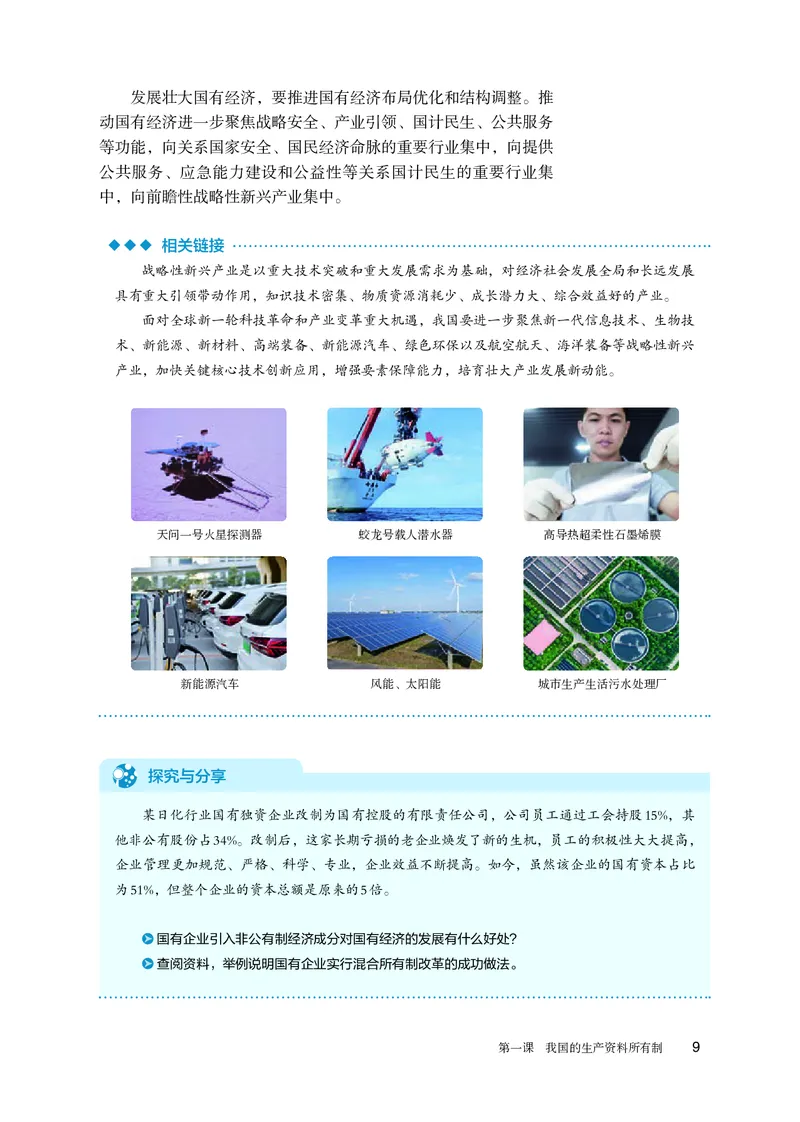 发展壮大国有经济，要推进国有经济布局优化和结构调整。推动国有经济进一步聚焦战略安全、产业引领、国计民生、公共服务等功能，向关系国家安全、国民经济命脉的重要行业集中，向提供公共服务、应急能力建设和公益性等关系国计民生的重要行业集中，向前瞻性战略性新兴产业集中。

相关链接

战略性新兴产业是以重大技术突破和重大发展需求为基础，对经济社会发展全局和长远发展具有重大引领带动作用，知识技术密集、物质资源消耗少、成长潜力大、综合效益好的产业。

面对全球新一轮科技革命和产业变革重大机遇，我国要进一步聚焦新一代信息技术、生物技术、新能源、新材料、高端装备、新能源汽车、绿色环保以及航空航天、海洋装备等战略性新兴产业，加快关键核心技术创新应用，增强要素保障能力，培育壮大产业发展新动能。

天问一号火星探测器

蛟龙号载人潜水器

高导热超柔性石墨烯膜

新能源汽车

风能、太阳能

城市生产生活污水处理厂

探究与分享

某日化行业国有独资企业改制为国有控股的有限责任公司，公司员工通过工会持股15%，其他非公有股份占34%。改制后，这家长期亏损的老企业焕发了新的生机，员工的积极性大大提高，企业管理更加规范、严格、科学、专业，企业效益不断提高。如今，虽然该企业的国有资本占比为51%，但整个企业的资本总额是原来的5倍。

国有企业引入非公有制经济成分对国有经济的发展有什么好处？

查阅资料，举例说明国有企业实行混合所有制改革的成功做法。

第一课　我国的生产资料所有制　9